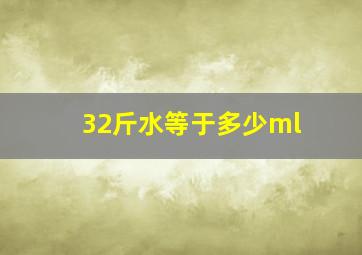 32斤水等于多少ml